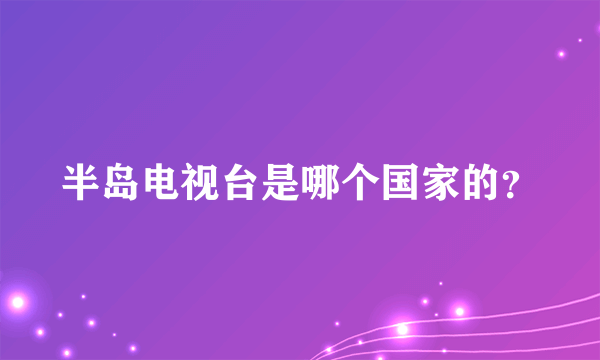 半岛电视台是哪个国家的?